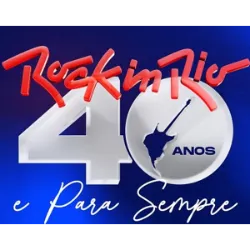 Rock in Rio

40 ANOS

e Para Sempre